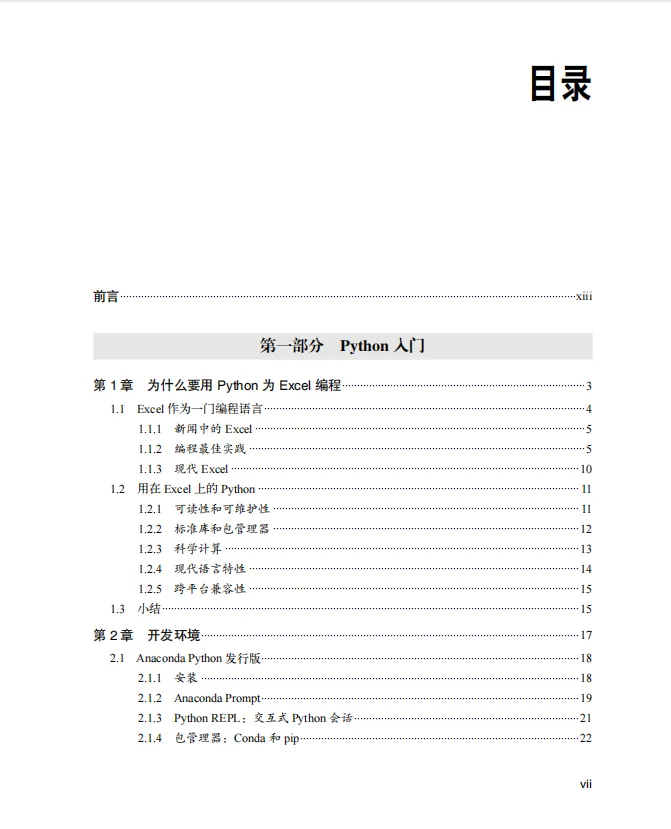 目录

前言 xiii

第一部分 Python 入门

第 1 章 为什么要用 Python 为 Excel 编程 3

1.1 Excel 作为一门编程语言 4

1.1.1 新闻中的 Excel 5

1.1.2 编程最佳实践 5

1.1.3 现代 Excel 10

1.2 用在 Excel 上的 Python 11

1.2.1 可读性和可维护性 11

1.2.2 标准库和包管理器 12

1.2.3 科学计算 13

1.2.4 现代语言特性 14

1.2.5 跨平台兼容性 15

1.3 小结 15

第 2 章 开发环境 17

2.1 Anaconda Python 发行版 18

2.1.1 安装 18

2.1.2 Anaconda Prompt 19

2.1.3 Python REPL：交互式 Python 会话 21

2.1.4 包管理器：Conda 和 pip 22

vii